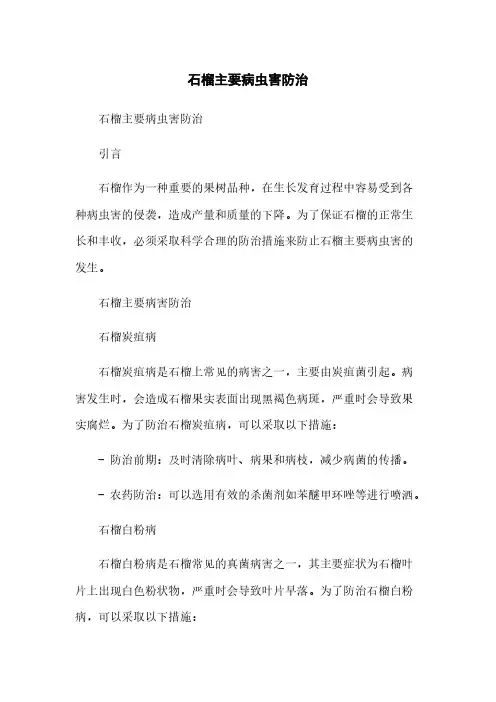 石榴主要病虫害防治

石榴主要病虫害防治

引言

石榴作为一种重要的果树品种，在生长发育过程中容易受到各种病虫害的侵袭，造成产量和质量的下降。为了保证石榴的正常生长和丰收，必须采取科学合理的防治措施来防止石榴主要病虫害的发生。

石榴主要病害防治

石榴炭疽病

石榴炭疽病是石榴上常见的病害之一，主要由炭疽菌引起。病害发生时，会造成石榴果实表面出现黑褐色病斑，严重时会导致果实腐烂。为了防治石榴炭疽病，可以采取以下措施：

- 防治前期：及时清除病叶、病果和病枝，减少病菌的传播。

- 农药防治：可以选用有效的杀菌剂如苯醚甲环唑等进行喷洒。

石榴白粉病

石榴白粉病是石榴常见的真菌病害之一，其主要症状为石榴叶片上出现白色粉状物，严重时会导致叶片早落。为了防治石榴白粉病，可以采取以下措施：